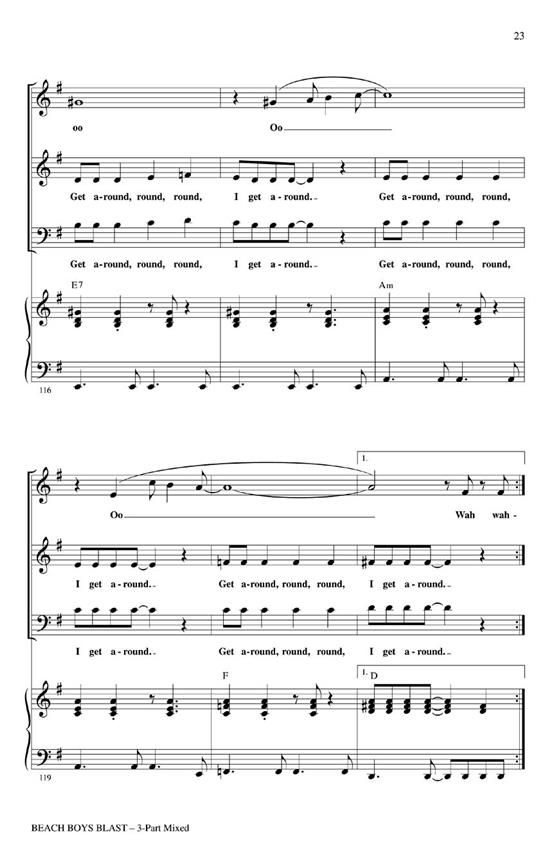 23

oo

Oo

Get a-round, round, round, I get a-round. Get a-round, round, round,

Get a-round, round, round, I get a-round. Get a-round, round, round,

E7

Am

116

1.

Oo

Wah wah-

I get a-round. Get a-round, round, round, I get a-round.

I get a-round. Get a-round, round, round, I get a-round.

F

1. D

119

BEACH BOYS BLAST – 3-Part Mixed